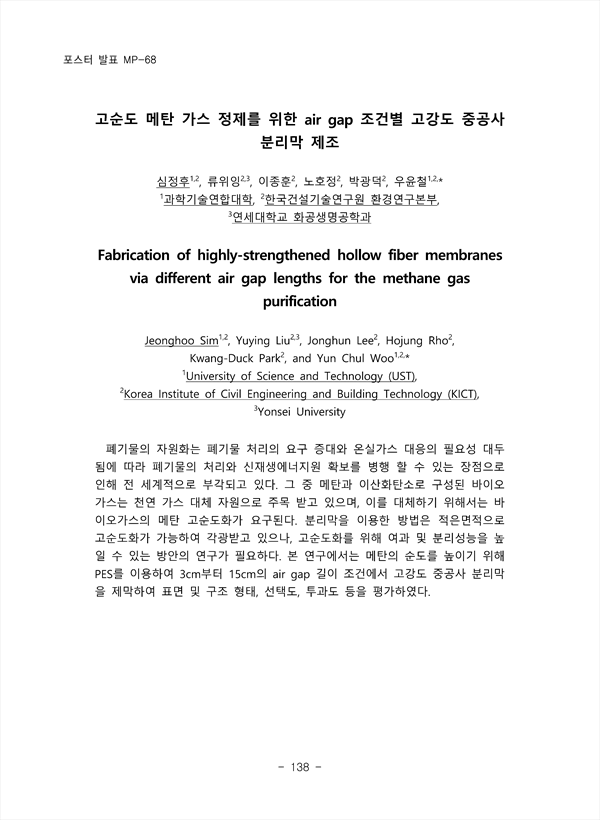 포스터 발표 MP-68

고순도 메탄 가스 정제를 위한 air gap 조건별 고강도 중공사 분리막 제조

심정후$^{1,2}$, 류위잉$^{2,3}$, 이종훈$^{2}$, 노호정$^{2}$, 박광덕$^{2}$, 우윤철$^{1,2,*}$
$^{1}$과학기술연합대학, $^{2}$한국건설기술연구원 환경연구본부,
$^{3}$연세대학교 화공생명공학과

Fabrication of highly-strengthened hollow fiber membranes via different air gap lengths for the methane gas purification

Jeonghoo Sim$^{1,2}$, Yuying Liu$^{2,3}$, Jonghun Lee$^{2}$, Hojung Rho$^{2}$, Kwang-Duck Park$^{2}$, and Yun Chul Woo$^{1,2,*}$
$^{1}$University of Science and Technology (UST),
$^{2}$Korea Institute of Civil Engineering and Building Technology (KICT),
$^{3}$Yonsei University

폐기물의 자원화는 폐기물 처리의 요구 증대와 온실가스 대응의 필요성 대두됨에 따라 폐기물의 처리와 신재생에너지원 확보를 병행 할 수 있는 장점으로 인해 전 세계적으로 부각되고 있다. 그 중 메탄과 이산화탄소로 구성된 바이오가스는 천연 가스 대체 자원으로 주목 받고 있으며, 이를 대체하기 위해서는 바이오가스의 메탄 고순도화가 요구된다. 분리막을 이용한 방법은 적은면적으로 고순도화가 가능하여 각광받고 있으나, 고순도화를 위해 여과 및 분리성능을 높일 수 있는 방안의 연구가 필요하다. 본 연구에서는 메탄의 순도를 높이기 위해 PES를 이용하여 3cm부터 15cm의 air gap 길이 조건에서 고강도 중공사 분리막을 제막하여 표면 및 구조 형태, 선택도, 투과도 등을 평가하였다.

- 138 -